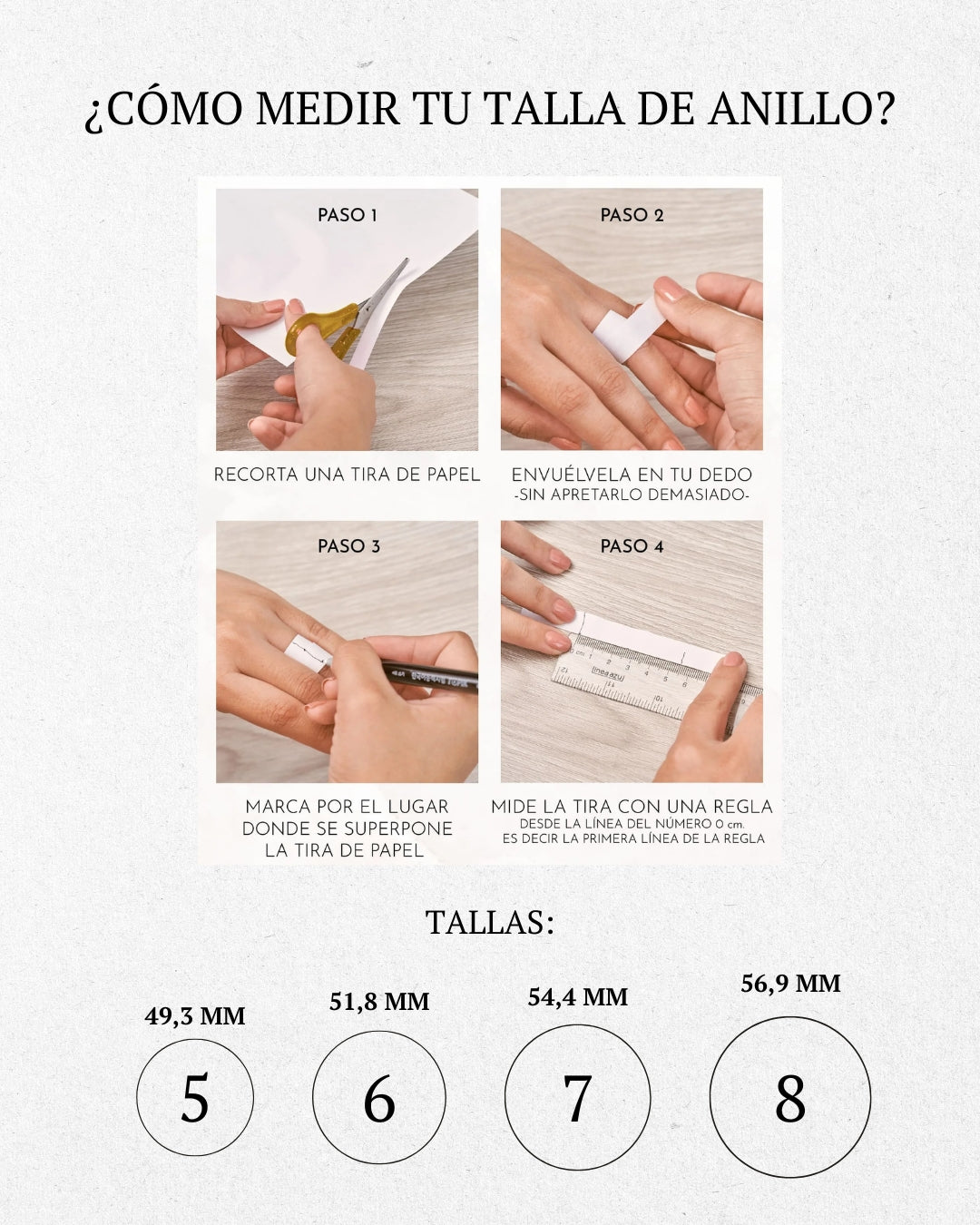 ¿CÓMO MEDIR TU TALLA DE ANILLO?

PASO 1

RECORTA UNA TIRA DE PAPEL

PASO 2

ENVUÉLVELA EN TU DEDO
-SIN APRETARLO DEMASIADO-

PASO 3

MARCA POR EL LUGAR DONDE SE SUPERPONE LA TIRA DE PAPEL

PASO 4

MIDE LA TIRA CON UNA REGLA
DESDE LA LÍNEA DEL NÚMERO 0 cm.
ES DECIR LA PRIMERA LÍNEA DE LA REGLA

TALLAS:

49,3 MM
5

51,8 MM
6

54,4 MM
7

56,9 MM
8